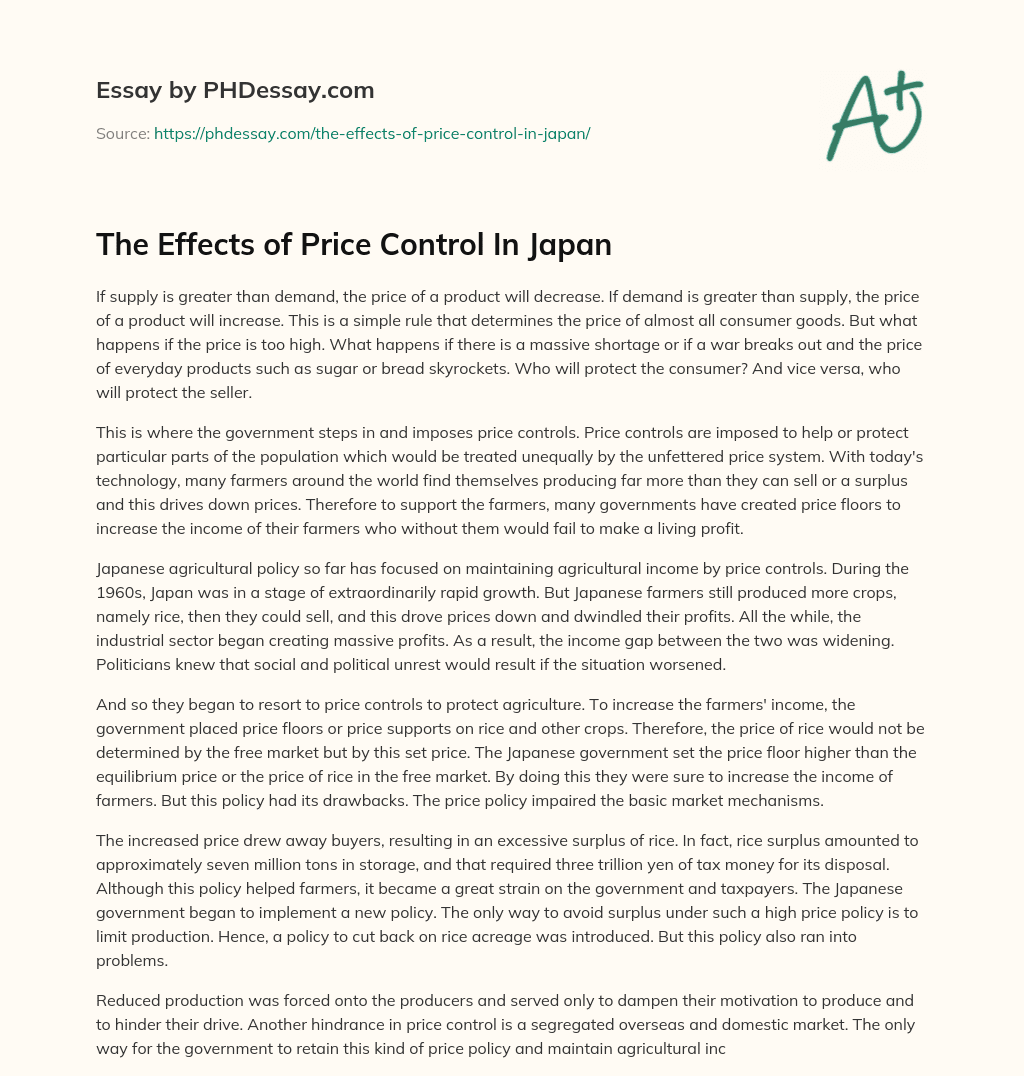 Essay by PHDessay.com

Source: https://phdessay.com/the-effects-of-price-control-in-japan/

A+

The Effects of Price Control In Japan

If supply is greater than demand, the price of a product will decrease. If demand is greater than supply, the price of a product will increase. This is a simple rule that determines the price of almost all consumer goods. But what happens if the price is too high. What happens if there is a massive shortage or if a war breaks out and the price of everyday products such as sugar or bread skyrockets. Who will protect the consumer? And vice versa, who will protect the seller.

This is where the government steps in and imposes price controls. Price controls are imposed to help or protect particular parts of the population which would be treated unequally by the unfettered price system. With today's technology, many farmers around the world find themselves producing far more than they can sell or a surplus and this drives down prices. Therefore to support the farmers, many governments have created price floors to increase the income of their farmers who without them would fail to make a living profit.

Japanese agricultural policy so far has focused on maintaining agricultural income by price controls. During the 1960s, Japan was in a stage of extraordinarily rapid growth. But Japanese farmers still produced more crops, namely rice, then they could sell, and this drove prices down and dwindled their profits. All the while, the industrial sector began creating massive profits. As a result, the income gap between the two was widening. Politicians knew that social and political unrest would result if the situation worsened.

And so they began to resort to price controls to protect agriculture. To increase the farmers' income, the government placed price floors or price supports on rice and other crops. Therefore, the price of rice would not be determined by the free market but by this set price. The Japanese government set the price floor higher than the equilibrium price or the price of rice in the free market. By doing this they were sure to increase the income of farmers. But this policy had its drawbacks. The price policy impaired the basic market mechanisms.

The increased price drew away buyers, resulting in an excessive surplus of rice. In fact, rice surplus amounted to approximately seven million tons in storage, and that required three trillion yen of tax money for its disposal. Although this policy helped farmers, it became a great strain on the government and taxpayers. The Japanese government began to implement a new policy. The only way to avoid surplus under such a high price policy is to limit production. Hence, a policy to cut back on rice acreage was introduced. But this policy also ran into problems.

Reduced production was forced onto the producers and served only to dampen their motivation to produce and to hinder their drive. Another hindrance in price control is a segregated overseas and domestic market. The only way for the government to retain this kind of price policy and maintain agricultural inc